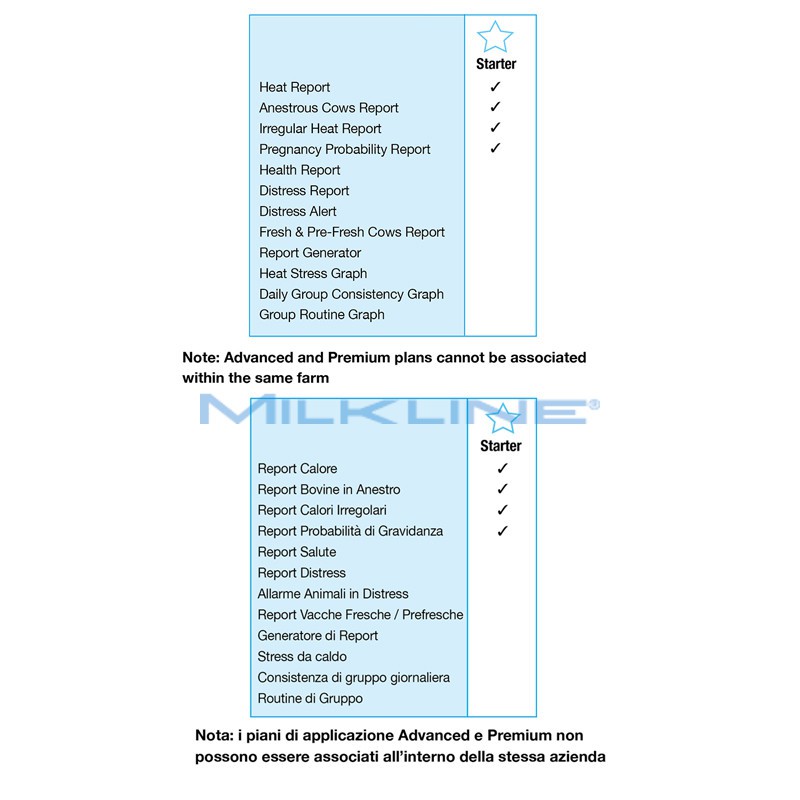 | | Starter |
|---|---|
| Heat Report | ✓ |
| Anestrous Cows Report | ✓ |
| Irregular Heat Report | ✓ |
| Pregnancy Probability Report | ✓ |
| Health Report | |
| Distress Report | |
| Distress Alert | |
| Fresh & Pre-Fresh Cows Report | |
| Report Generator | |
| Heat Stress Graph | |
| Daily Group Consistency Graph | |
| Group Routine Graph | |

Note: Advanced and Premium plans cannot be associated within the same farm

MILKLINE®

| | Starter |
|---|---|
| Report Calore | ✓ |
| Report Bovine in Anestro | ✓ |
| Report Calori Irregolari | ✓ |
| Report Probabilità di Gravidanza | ✓ |
| Report Salute | |
| Report Distress | |
| Allarme Animali in Distress | |
| Report Vacche Fresche / Prefresche | |
| Generatore di Report | |
| Stress da caldo | |
| Consistenza di gruppo giornaliera | |
| Routine di Gruppo | |

Nota: i piani di applicazione Advanced e Premium non possono essere associati all'interno della stessa azienda